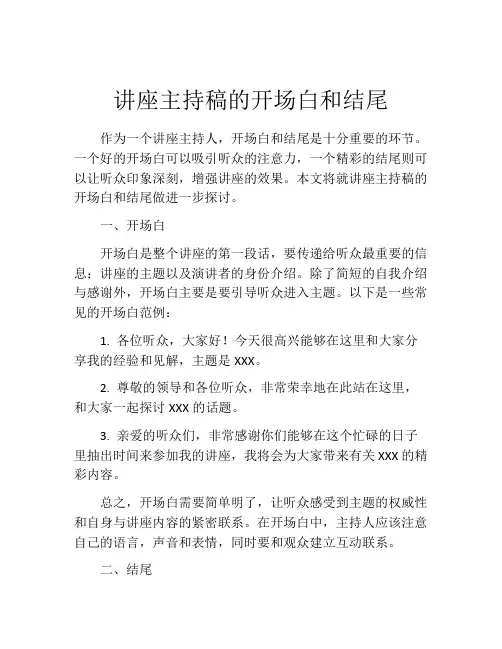 讲座主持稿的开场白和结尾

作为一个讲座主持人，开场白和结尾是十分重要的环节。一个好的开场白可以吸引听众的注意力，一个精彩的结尾则可以让听众印象深刻，增强讲座的效果。本文将就讲座主持稿的开场白和结尾做进一步探讨。

一、开场白

开场白是整个讲座的第一段话，要传递给听众最重要的信息：讲座的主题以及演讲者的身份介绍。除了简短的自我介绍与感谢外，开场白主要是要引导听众进入主题。以下是一些常见的开场白范例：

1. 各位听众，大家好！今天很高兴能够在这里和大家分享我的经验和见解，主题是 XXX。

2. 尊敬的领导和各位听众，非常荣幸地在此站在这里，和大家一起探讨 XXX 的话题。

3. 亲爱的听众们，非常感谢你们能够在这个忙碌的日子里抽出时间来参加我的讲座，我将会为大家带来有关 XXX 的精彩内容。

总之，开场白需要简单明了，让听众感受到主题的权威性和自身与讲座内容的紧密联系。在开场白中，主持人应该注意自己的语言，声音和表情，同时要和观众建立互动联系。

二、结尾